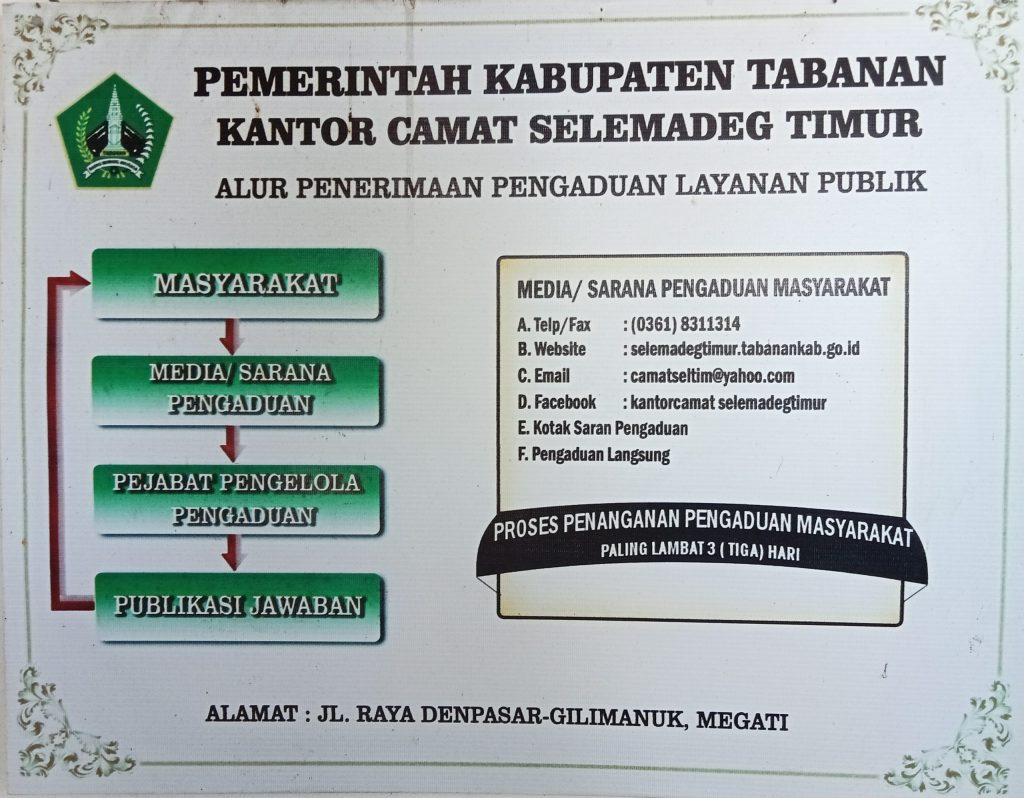 PEMERINTAH KABUPATEN TABANAN
KANTOR CAMAT SELEMADEG TIMUR
ALUR PENERIMAAN PENGADUAN LAYANAN PUBLIK

MASYARAKAT

MEDIA/ SARANA PENGADUAN

PEJABAT PENGELOLA PENGADUAN

PUBLIKASI JAWABAN

MEDIA/ SARANA PENGADUAN MASYARAKAT

A. Telp/Fax : (0361) 8311314
B. Website : selemadegtimur.tabanankab.go.id
C. Email : camatseltim@yahoo.com
D. Facebook : kantorcamat selemadegtimur
E. Kotak Saran Pengaduan
F. Pengaduan Langsung

PROSES PENANGANAN PENGADUAN MASYARAKAT
PALING LAMBAT 3 ( TIGA) HARI

ALAMAT : JL. RAYA DENPASAR-GILIMANUK, MEGATI